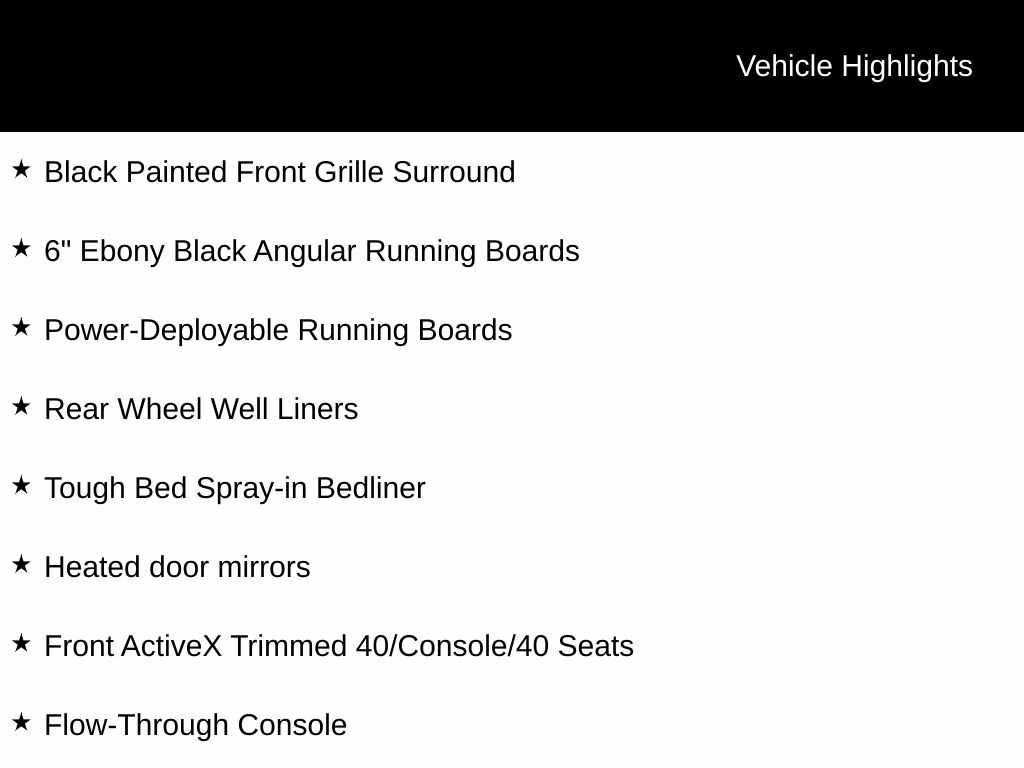 Vehicle Highlights

★ Black Painted Front Grille Surround

★ 6" Ebony Black Angular Running Boards

★ Power-Deployable Running Boards

★ Rear Wheel Well Liners

★ Tough Bed Spray-in Bedliner

★ Heated door mirrors

★ Front ActiveX Trimmed 40/Console/40 Seats

★ Flow-Through Console